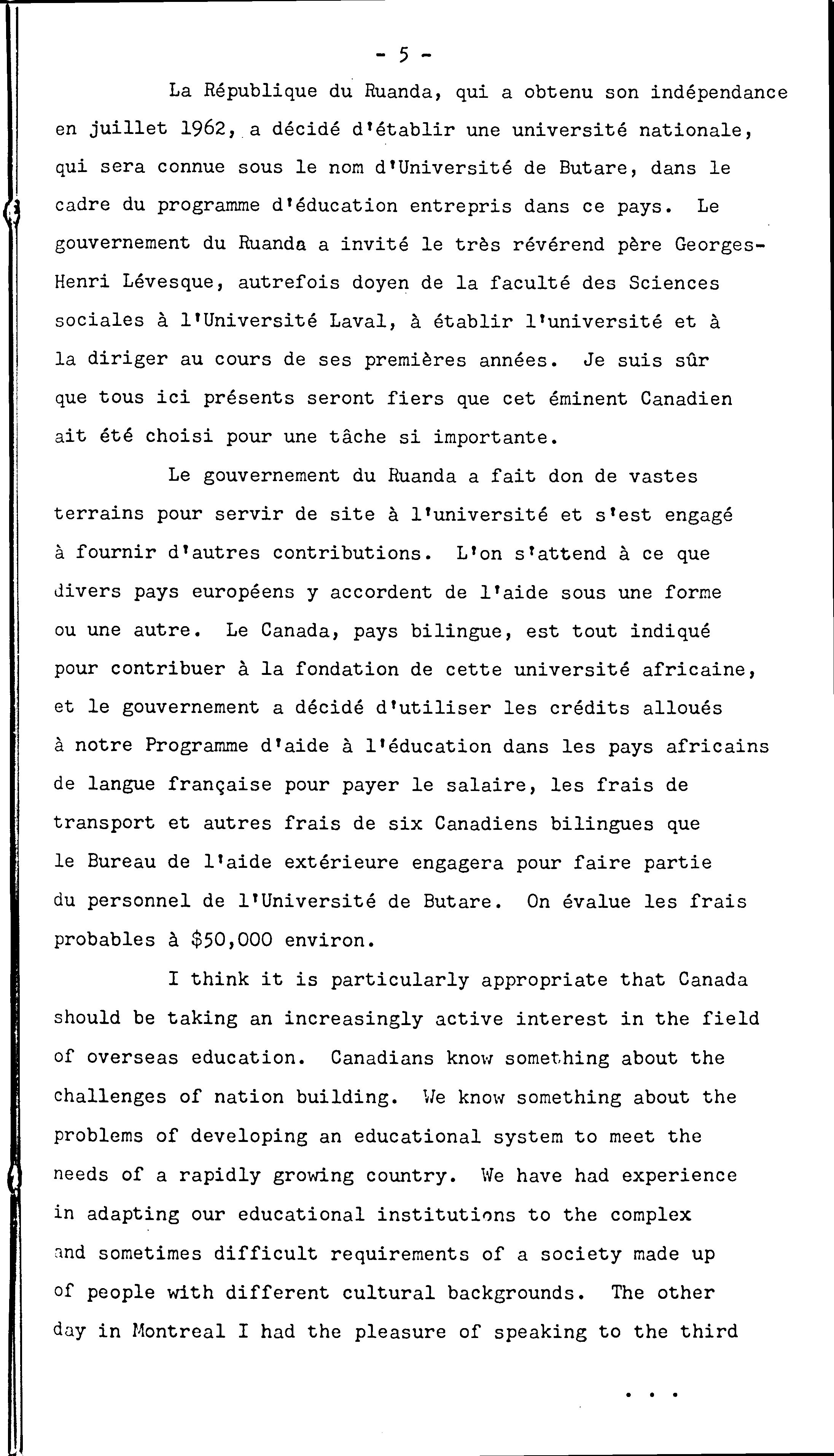 - 5 -

La République du Ruanda, qui a obtenu son indépendance en juillet 1962, a décidé d'établir une université nationale, qui sera connue sous le nom d'Université de Butare, dans le cadre du programme d'éducation entrepris dans ce pays. Le gouvernement du Ruanda a invité le très révérend père Georges-Henri Lévesque, autrefois doyen de la faculté des Sciences sociales à l'Université Laval, à établir l'université et à la diriger au cours de ses premières années. Je suis sûr que tous ici présents seront fiers que cet éminent Canadien ait été choisi pour une tâche si importante.

Le gouvernement du Ruanda a fait don de vastes terrains pour servir de site à l'université et s'est engagé à fournir d'autres contributions. L'on s'attend à ce que divers pays européens y accordent de l'aide sous une forme ou une autre. Le Canada, pays bilingue, est tout indiqué pour contribuer à la fondation de cette université africaine, et le gouvernement a décidé d'utiliser les crédits alloués à notre Programme d'aide à l'éducation dans les pays africains de langue française pour payer le salaire, les frais de transport et autres frais de six Canadiens bilingues que le Bureau de l'aide extérieure engagera pour faire partie du personnel de l'Université de Butare. On évalue les frais probables à $50,000 environ.

I think it is particularly appropriate that Canada should be taking an increasingly active interest in the field of overseas education. Canadians know something about the challenges of nation building. We know something about the problems of developing an educational system to meet the needs of a rapidly growing country. We have had experience in adapting our educational institutions to the complex and sometimes difficult requirements of a society made up of people with different cultural backgrounds. The other day in Montreal I had the pleasure of speaking to the third

. . .